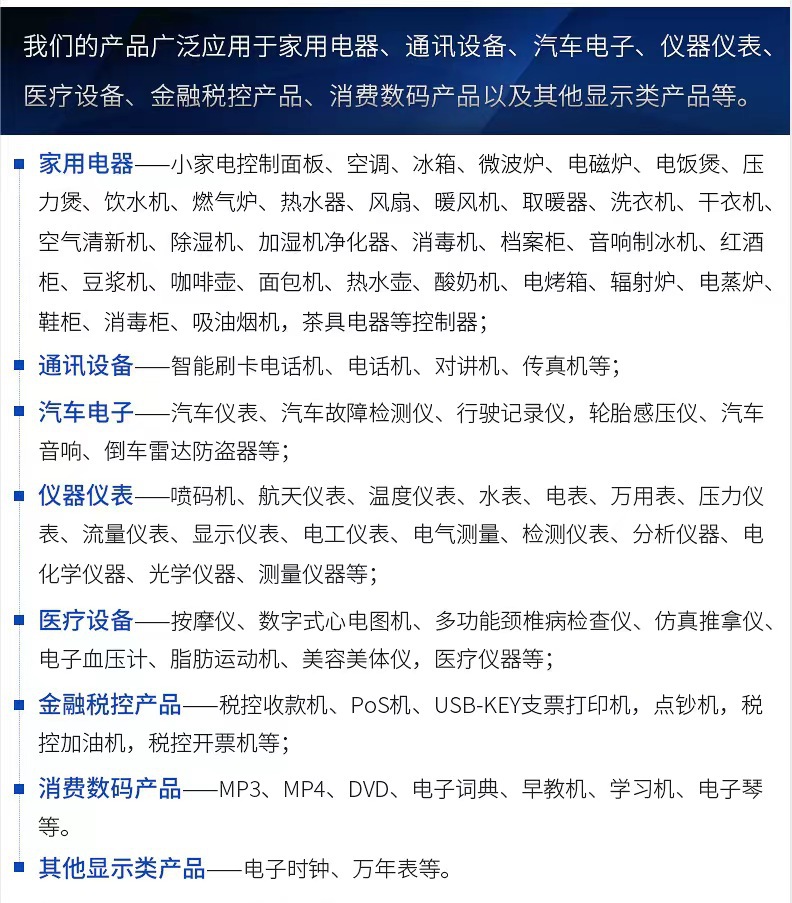 我们的产品广泛应用于家用电器、通讯设备、汽车电子、仪器仪表、医疗设备、金融税控产品、消费数码产品以及其他显示类产品等。

家用电器——小家电控制面板、空调、冰箱、微波炉、电磁炉、电饭煲、压力煲、饮水机、燃气炉、热水器、风扇、暖风机、取暖器、洗衣机、干衣机、空气清新机、除湿机、加湿机净化器、消毒机、档案柜、音响制冰机、红酒柜、豆浆机、咖啡壶、面包机、热水壶、酸奶机、电烤箱、辐射炉、电蒸炉、鞋柜、消毒柜、吸油烟机，茶具电器等控制器；

通讯设备——智能刷卡电话机、电话机、对讲机、传真机等；

汽车电子——汽车仪表、汽车故障检测仪、行驶记录仪，轮胎感压仪、汽车音响、倒车雷达防盗器等；

仪器仪表——喷码机、航天仪表、温度仪表、水表、电表、万用表、压力仪表、流量仪表、显示仪表、电工仪表、电气测量、检测仪表、分析仪器、电化学仪器、光学仪器、测量仪器等；

医疗设备——按摩仪、数字式心电图机、多功能颈椎病检查仪、仿真推拿仪、电子血压计、脂肪运动机、美容美体仪，医疗仪器等；

金融税控产品——税控收款机、PoS机、USB-KEY支票打印机，点钞机，税控加油机，税控开票机等；

消费数码产品——MP3、MP4、DVD、电子词典、早教机、学习机、电子琴等。

其他显示类产品——电子时钟、万年表等。